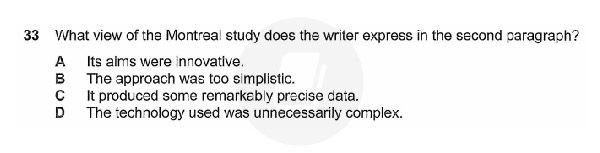 33 What view of the Montreal study does the writer express in the second paragraph?

A Its aims were innovative.
B The approach was too simplistic.
C It produced some remarkably precise data.
D The technology used was unnecessarily complex.